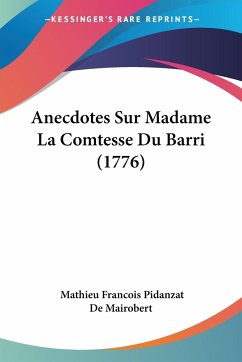 —KESSINGER'S RARE REPRINTS—

Anecdotes Sur Madame La Comtesse Du Barri (1776)

Mathieu Francois Pidanzat De Mairobert